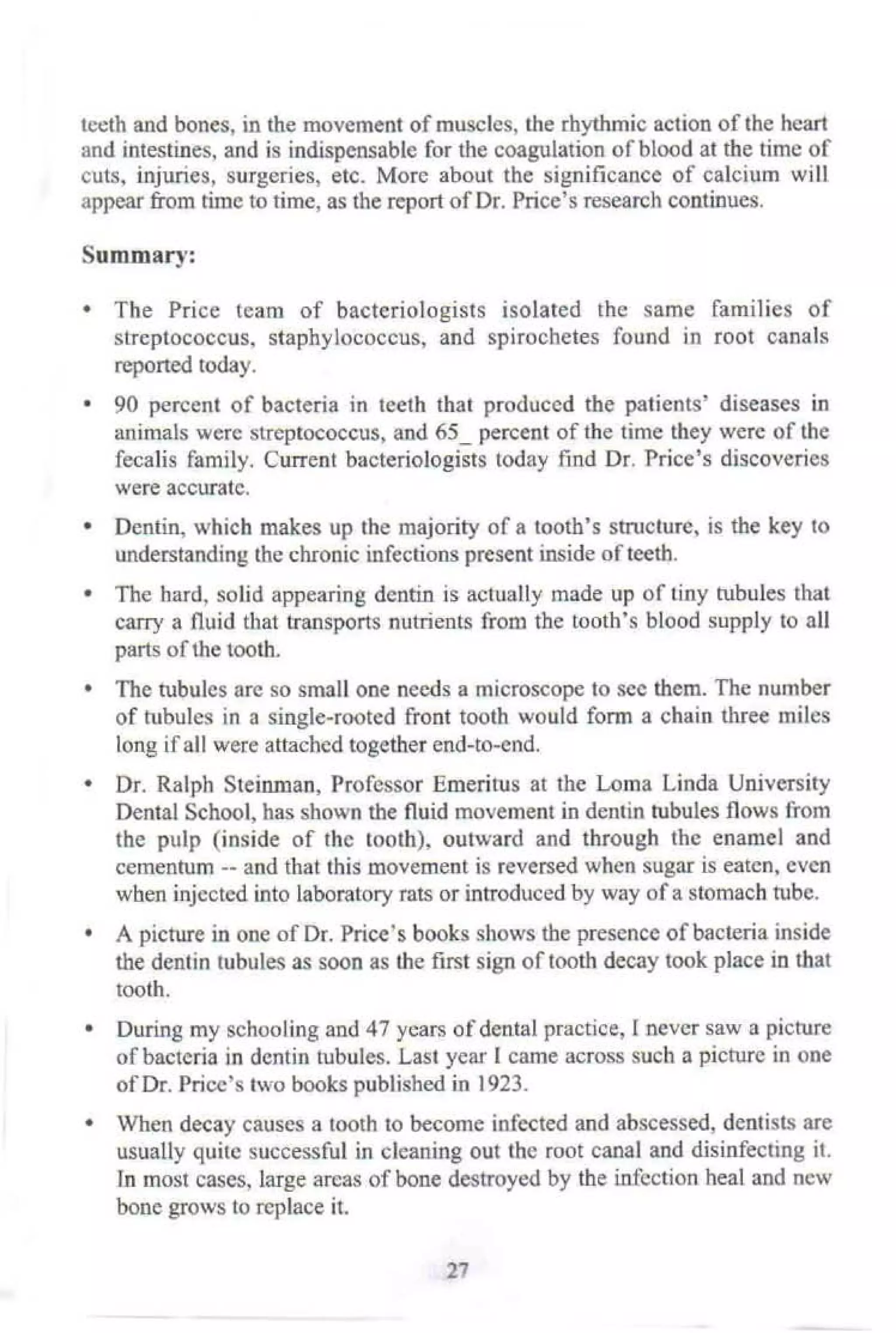 teeth and bones, in the movement of muscles, the rhythmic action of the heart and intestines, and is indispensable for the coagulation of blood at the time of cuts, injuries, surgeries, etc. More about the significance of calcium will appear from time to time, as the report of Dr. Price's research continues.

Summary:

• The Price team of bacteriologists isolated the same families of streptococcus, staphylococcus, and spirochetes found in root canals reported today.

• 90 percent of bacteria in teeth that produced the patients' diseases in animals were streptococcus, and 65_ percent of the time they were of the fecalis family. Current bacteriologists today find Dr. Price's discoveries were accurate.

• Dentin, which makes up the majority of a tooth's structure, is the key to understanding the chronic infections present inside of teeth.

• The hard, solid appearing dentin is actually made up of tiny tubules that carry a fluid that transports nutrients from the tooth's blood supply to all parts of the tooth.

• The tubules are so small one needs a microscope to see them. The number of tubules in a single-rooted front tooth would form a chain three miles long if all were attached together end-to-end.

• Dr. Ralph Steinman, Professor Emeritus at the Loma Linda University Dental School, has shown the fluid movement in dentin tubules flows from the pulp (inside of the tooth), outward and through the enamel and cementum -- and that this movement is reversed when sugar is eaten, even when injected into laboratory rats or introduced by way of a stomach tube.

• A picture in one of Dr. Price's books shows the presence of bacteria inside the dentin tubules as soon as the first sign of tooth decay took place in that tooth.

• During my schooling and 47 years of dental practice, I never saw a picture of bacteria in dentin tubules. Last year I came across such a picture in one of Dr. Price's two books published in 1923.

• When decay causes a tooth to become infected and abscessed, dentists are usually quite successful in cleaning out the root canal and disinfecting it. In most cases, large areas of bone destroyed by the infection heal and new bone grows to replace it.

27